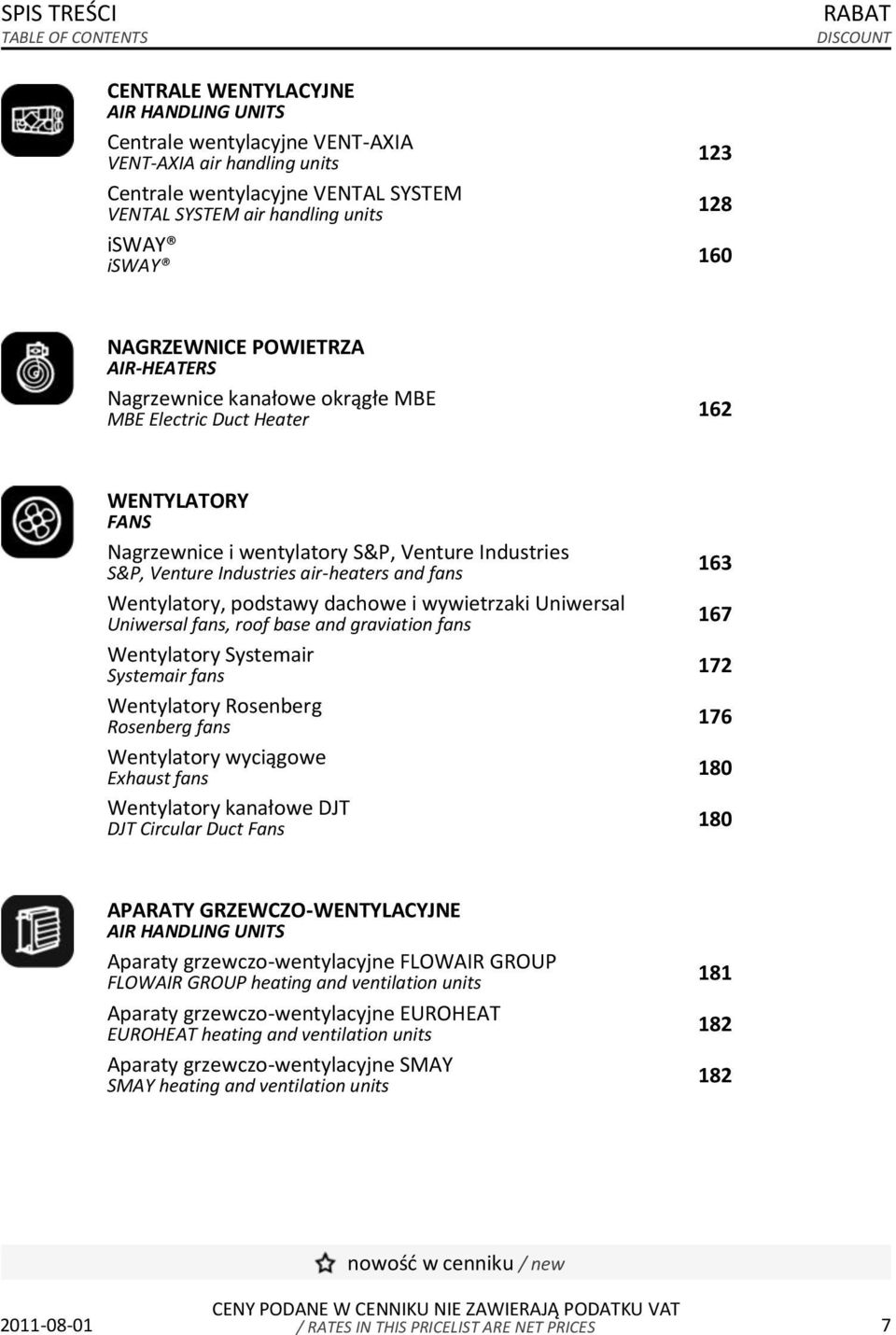 SPIS TREŚCI
TABLE OF CONTENTS

RABAT
DISCOUNT

CENTRALE WENTYLACYJNE
AIR HANDLING UNITS

Centrale wentylacyjne VENT-AXIA
VENT-AXIA air handling units
123

Centrale wentylacyjne VENTAL SYSTEM
VENTAL SYSTEM air handling units
128

iSWAY®
iSWAY®
160

NAGRZEWNICE POWIETRZA
AIR-HEATERS

Nagrzewnice kanałowe okrągłe MBE
MBE Electric Duct Heater
162

WENTYLATORY
FANS

Nagrzewnice i wentylatory S&P, Venture Industries
S&P, Venture Industries air-heaters and fans
163

Wentylatory, podstawy dachowe i wywietrzaki Uniwersal
Uniwersal fans, roof base and graviation fans
167

Wentylatory Systemair
Systemair fans
172

Wentylatory Rosenberg
Rosenberg fans
176

Wentylatory wyciągowe
Exhaust fans
180

Wentylatory kanałowe DJT
DJT Circular Duct Fans
180

APARATY GRZEWCZO-WENTYLACYJNE
AIR HANDLING UNITS

Aparaty grzewczo-wentylacyjne FLOWAIR GROUP
FLOWAIR GROUP heating and ventilation units
181

Aparaty grzewczo-wentylacyjne EUROHEAT
EUROHEAT heating and ventilation units
182

Aparaty grzewczo-wentylacyjne SMAY
SMAY heating and ventilation units
182

nowość w cenniku / new

2011-08-01
CENY PODANE W CENNIKU NIE ZAWIERAJĄ PODATKU VAT
/ RATES IN THIS PRICELIST ARE NET PRICES
7